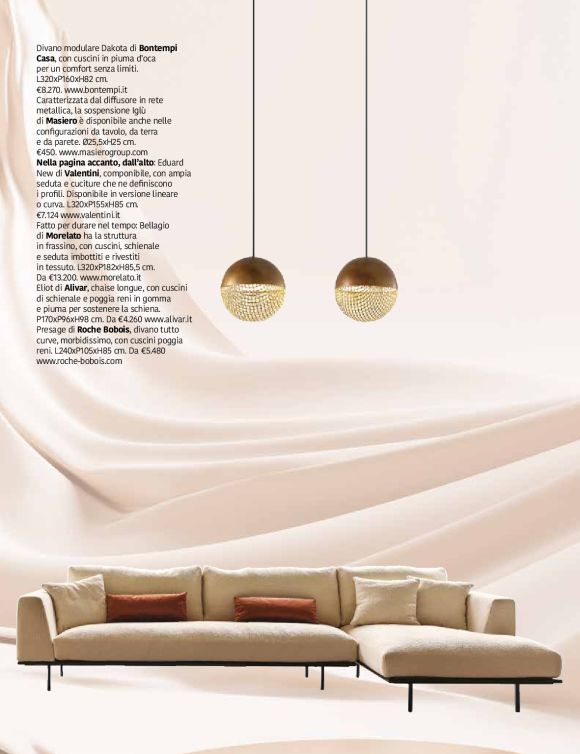 Divano modulare Dakota di Bontempi Casa, con cuscini in piuma d'oca per un comfort senza limiti. L320xP160xH82 cm. €8.270. www.bontempi.it Caratterizzata dal diffusore in rete metallica, la sospensione Iglù di Masiero è disponibile anche nelle configurazioni da tavolo, da terra e da parete. Ø25,5xH25 cm. €450. www.masierogroup.com Nella pagina accanto, dall'alto: Eduard New di Valentini, componibile, con ampia seduta e cuciture che ne definiscono i profili. Disponibile in versione lineare o curva. L320xP155xH85 cm. €7.124 www.valentini.it Fatto per durare nel tempo: Bellagio di Morelato ha la struttura in frassino, con cuscini, schienale e seduta imbottiti e rivestiti in tessuto. L320xP182xH85,5 cm. Da €13.200. www.morelato.it Eliot di Alivar, chaise longue, con cuscini di schienale e poggia reni in gomma e piuma per sostenere la schiena. P170xP96xH98 cm. Da €4.260 www.alivar.it Presage di Roche Bobois, divano tutto curve, morbidissimo, con cuscini poggia reni. L240xP105xH85 cm. Da €5.480 www.roche-bobois.com